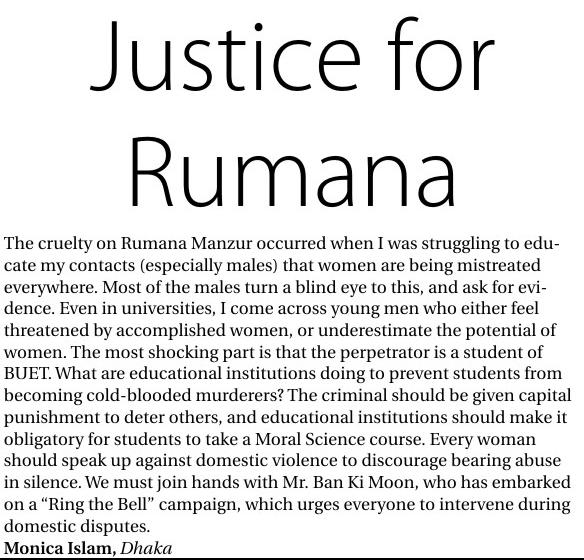 Justice for Rumana

The cruelty on Rumana Manzur occurred when I was struggling to educate my contacts (especially males) that women are being mistreated everywhere. Most of the males turn a blind eye to this, and ask for evidence. Even in universities, I come across young men who either feel threatened by accomplished women, or underestimate the potential of women. The most shocking part is that the perpetrator is a student of BUET. What are educational institutions doing to prevent students from becoming cold-blooded murderers? The criminal should be given capital punishment to deter others, and educational institutions should make it obligatory for students to take a Moral Science course. Every woman should speak up against domestic violence to discourage bearing abuse in silence. We must join hands with Mr. Ban Ki Moon, who has embarked on a "Ring the Bell" campaign, which urges everyone to intervene during domestic disputes.
Monica Islam, Dhaka